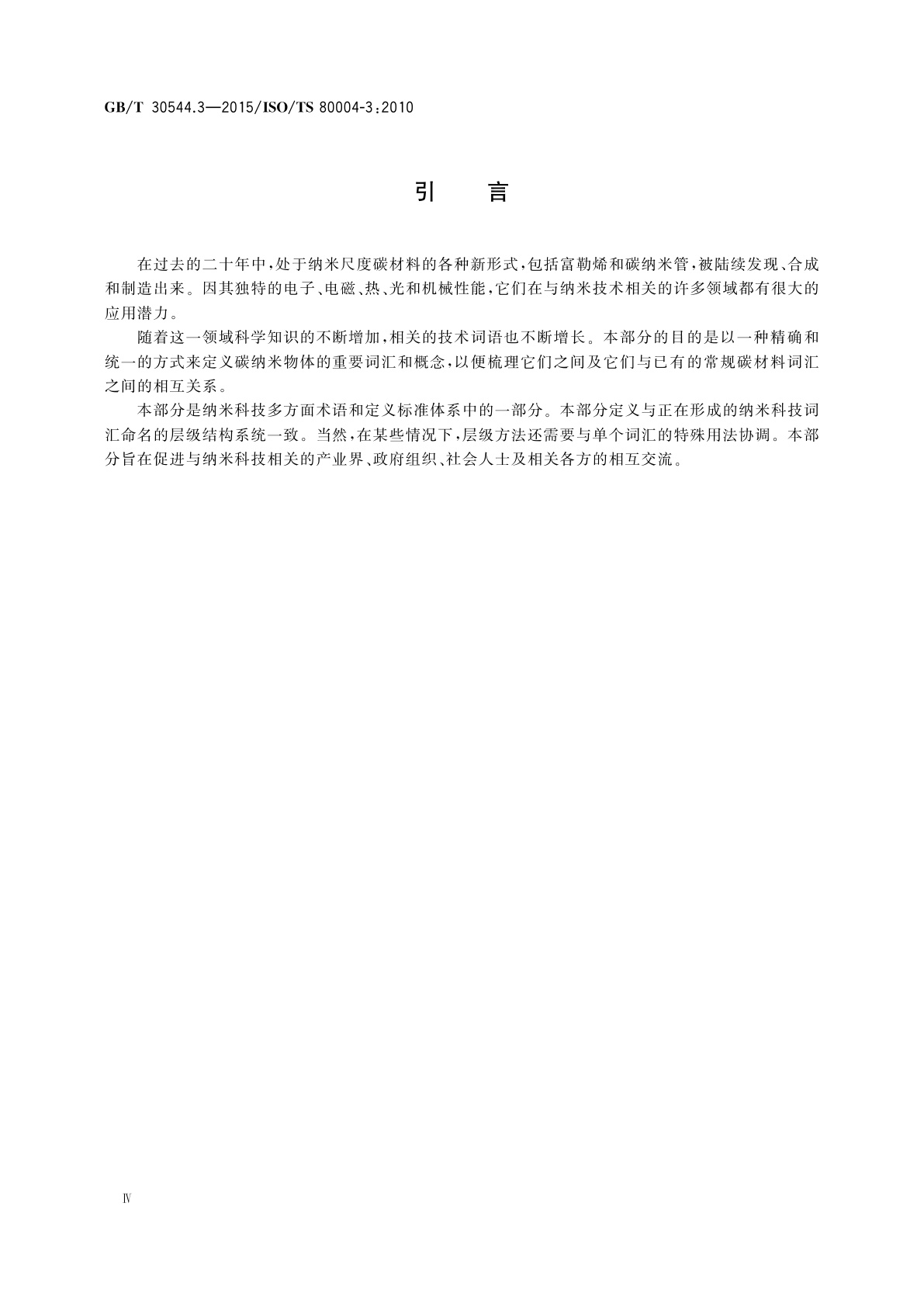 GB/T 30544.3—2015/ISO/TS 80004-3:2010

引　言

在过去的二十年中，处于纳米尺度碳材料的各种新形式，包括富勒烯和碳纳米管，被陆续发现、合成和制造出来。因其独特的电子、电磁、热、光和机械性能，它们在与纳米技术相关的许多领域都有很大的应用潜力。

随着这一领域科学知识的不断增加，相关的技术词语也不断增长。本部分的目的是以一种精确和统一的方式来定义碳纳米物体的重要词汇和概念，以便梳理它们之间及它们与已有的常规碳材料词汇之间的相互关系。

本部分是纳米科技多方面术语和定义标准体系中的一部分。本部分定义与正在形成的纳米科技词汇命名的层级结构系统一致。当然，在某些情况下，层级方法还需要与单个词汇的特殊用法协调。本部分旨在促进与纳米科技相关的产业界、政府组织、社会人士及相关各方的相互交流。

Ⅳ